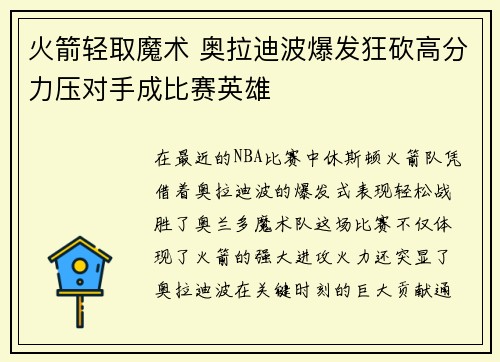 火箭轻取魔术 奥拉迪波爆发狂砍高分力压对手成比赛英雄

在最近的NBA比赛中休斯顿火箭队凭借着奥拉迪波的爆发式表现轻松战胜了奥兰多魔术队这场比赛不仅体现了火箭的强大进攻火力还突显了奥拉迪波在关键时刻的巨大贡献通